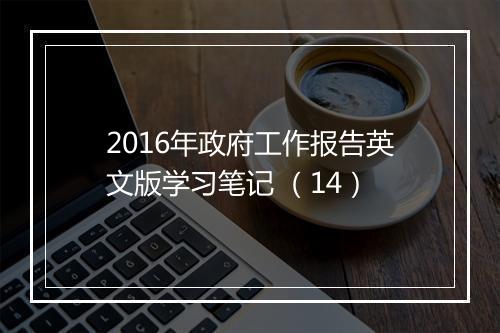 2016年政府工作报告英文版学习笔记（14）